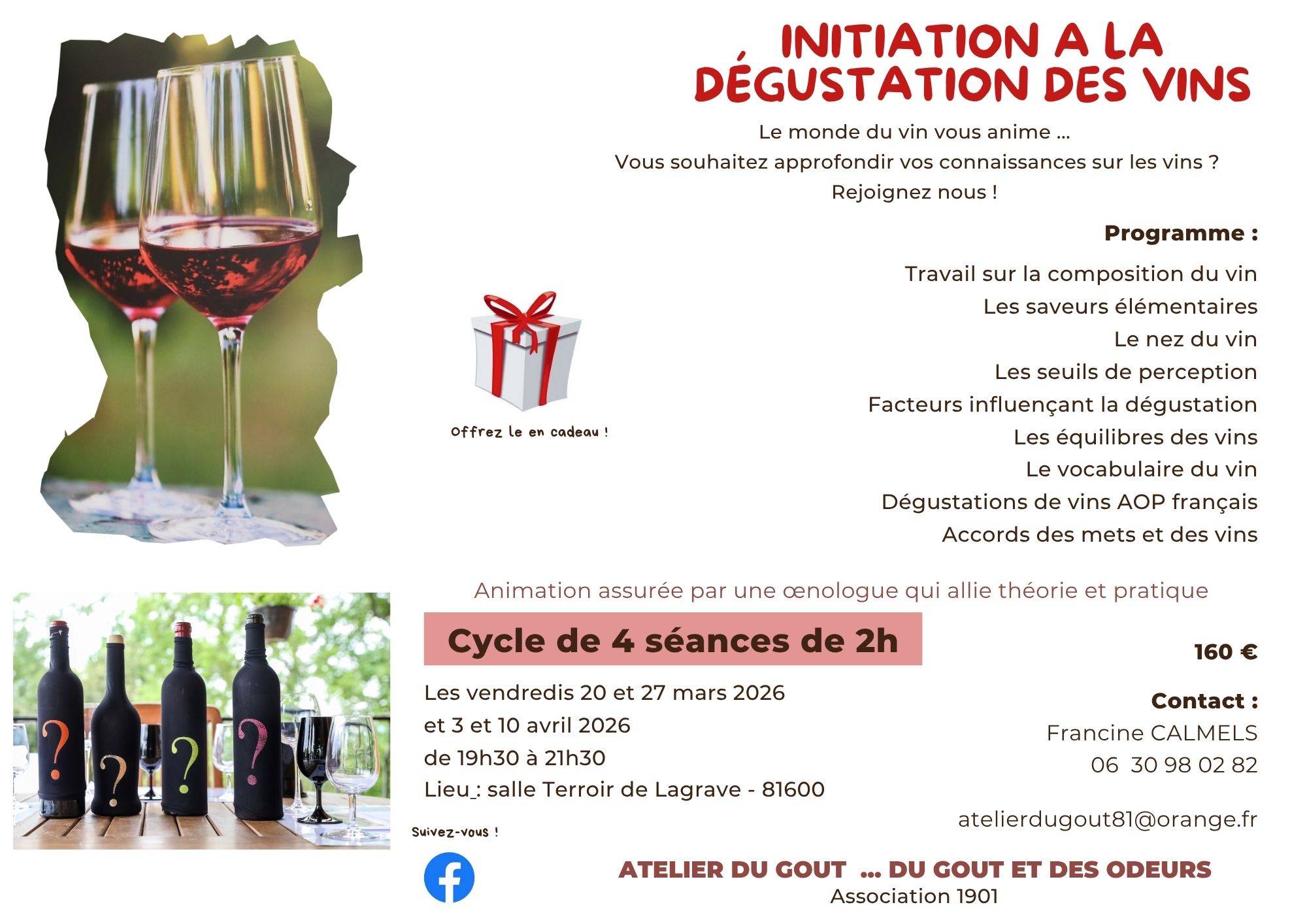 INITIATION A LA DÉGUSTATION DES VINS

Le monde du vin vous anime ...
Vous souhaitez approfondir vos connaissances sur les vins ?
Rejoignez nous !

Programme :

Travail sur la composition du vin
Les saveurs élémentaires
Le nez du vin
Les seuils de perception
Facteurs influençant la dégustation
Les équilibres des vins
Le vocabulaire du vin
Dégustations de vins AOP français
Accords des mets et des vins

Offrez le en cadeau !

Animation assurée par une œnologue qui allie théorie et pratique

Cycle de 4 séances de 2h

Les vendredis 20 et 27 mars 2026
et 3 et 10 avril 2026
de 19h30 à 21h30
Lieu : salle Terroir de Lagrave - 81600

160 €

Contact :
Francine CALMELS
06 30 98 02 82

atelierdugout81@orange.fr

Suivez-vous !

ATELIER DU GOUT ... DU GOUT ET DES ODEURS
Association 1901